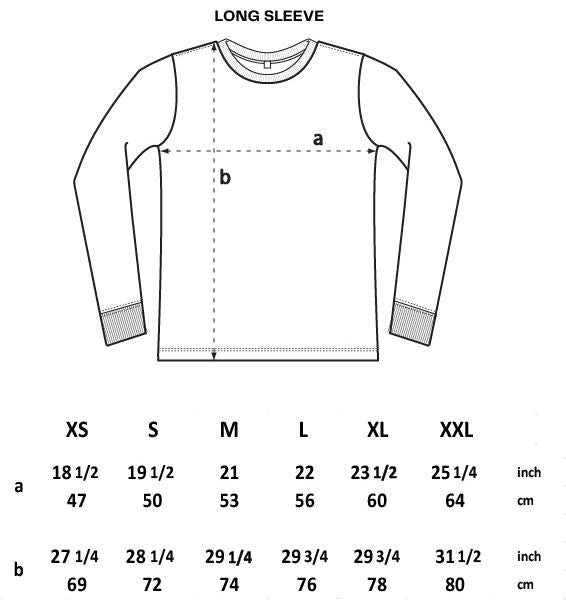 LONG SLEEVE

a

b

|   | XS | S | M | L | XL | XXL |   |
|---|---|---|---|---|---|---|---|
| a | 18 1/2 | 19 1/2 | 21 | 22 | 23 1/2 | 25 1/4 | inch |
|   | 47 | 50 | 53 | 56 | 60 | 64 | cm |
| b | 27 1/4 | 28 1/4 | 29 1/4 | 29 3/4 | 29 3/4 | 31 1/2 | inch |
|   | 69 | 72 | 74 | 76 | 78 | 80 | cm |